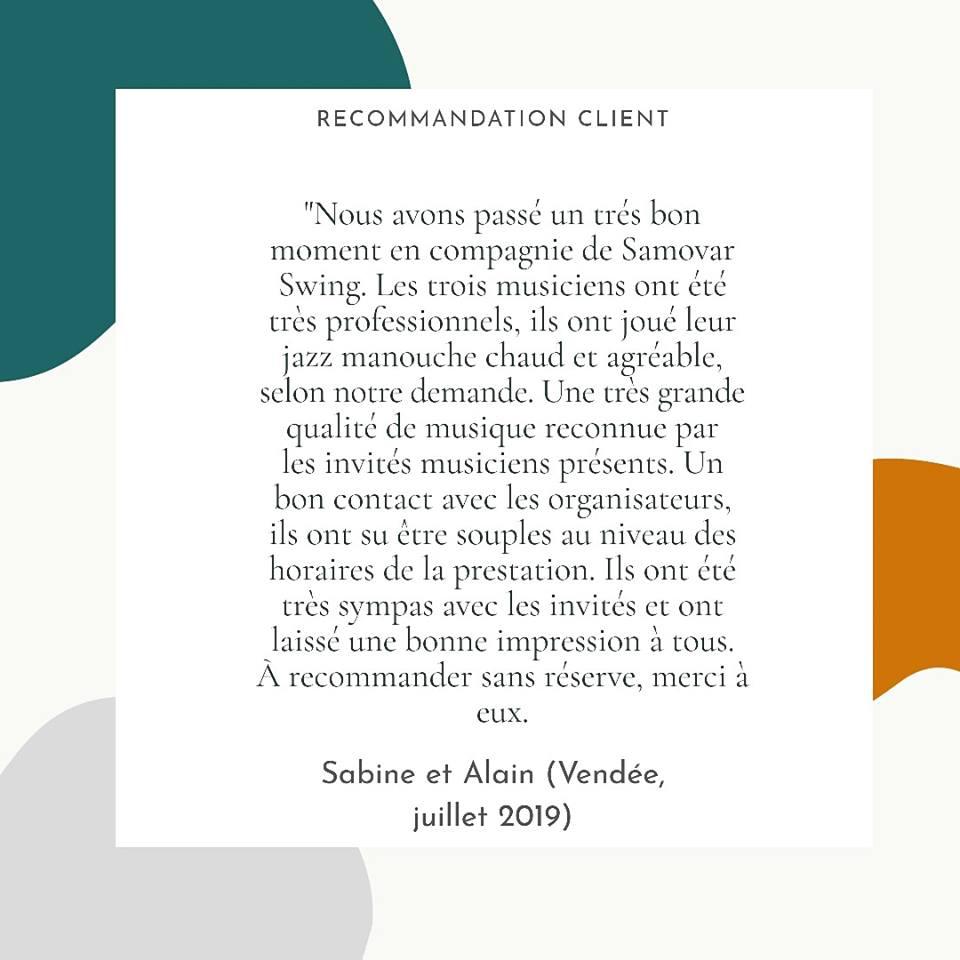 RECOMMANDATION CLIENT

"Nous avons passé un trés bon moment en compagnie de Samovar Swing. Les trois musiciens ont été très professionnels, ils ont joué leur jazz manouche chaud et agréable, selon notre demande. Une très grande qualité de musique reconnue par les invités musiciens présents. Un bon contact avec les organisateurs, ils ont su être souples au niveau des horaires de la prestation. Ils ont été très sympas avec les invités et ont laissé une bonne impression à tous. À recommander sans réserve, merci à eux.

Sabine et Alain (Vendée, juillet 2019)